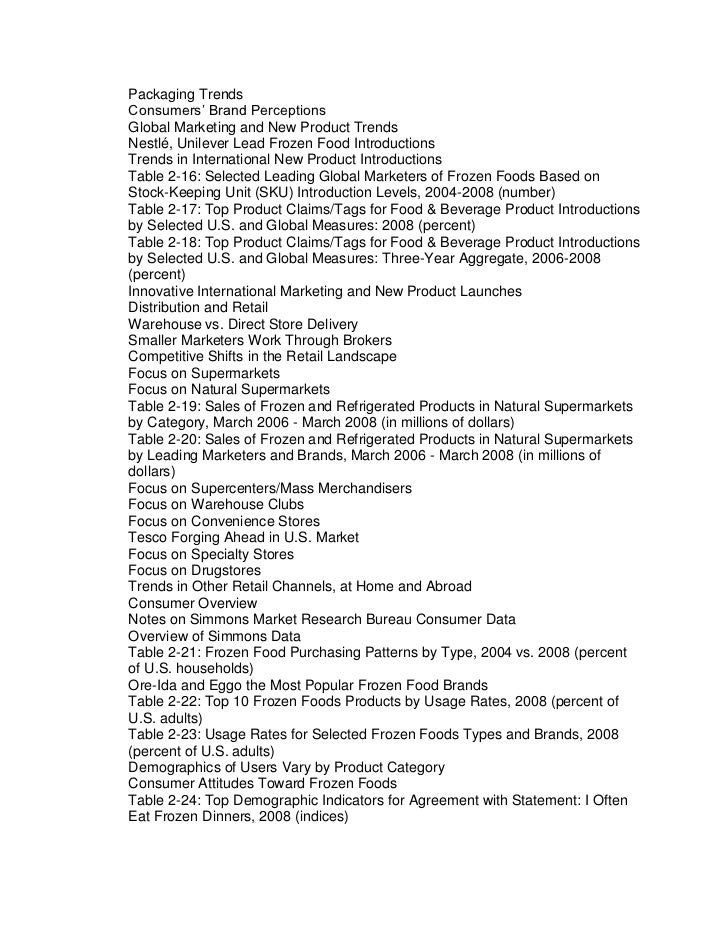 Packaging Trends
Consumers' Brand Perceptions
Global Marketing and New Product Trends
Nestlé, Unilever Lead Frozen Food Introductions
Trends in International New Product Introductions
Table 2-16: Selected Leading Global Marketers of Frozen Foods Based on Stock-Keeping Unit (SKU) Introduction Levels, 2004-2008 (number)
Table 2-17: Top Product Claims/Tags for Food & Beverage Product Introductions by Selected U.S. and Global Measures: 2008 (percent)
Table 2-18: Top Product Claims/Tags for Food & Beverage Product Introductions by Selected U.S. and Global Measures: Three-Year Aggregate, 2006-2008 (percent)
Innovative International Marketing and New Product Launches
Distribution and Retail
Warehouse vs. Direct Store Delivery
Smaller Marketers Work Through Brokers
Competitive Shifts in the Retail Landscape
Focus on Supermarkets
Focus on Natural Supermarkets
Table 2-19: Sales of Frozen and Refrigerated Products in Natural Supermarkets by Category, March 2006 - March 2008 (in millions of dollars)
Table 2-20: Sales of Frozen and Refrigerated Products in Natural Supermarkets by Leading Marketers and Brands, March 2006 - March 2008 (in millions of dollars)
Focus on Supercenters/Mass Merchandisers
Focus on Warehouse Clubs
Focus on Convenience Stores
Tesco Forging Ahead in U.S. Market
Focus on Specialty Stores
Focus on Drugstores
Trends in Other Retail Channels, at Home and Abroad
Consumer Overview
Notes on Simmons Market Research Bureau Consumer Data
Overview of Simmons Data
Table 2-21: Frozen Food Purchasing Patterns by Type, 2004 vs. 2008 (percent of U.S. households)
Ore-Ida and Eggo the Most Popular Frozen Food Brands
Table 2-22: Top 10 Frozen Foods Products by Usage Rates, 2008 (percent of U.S. adults)
Table 2-23: Usage Rates for Selected Frozen Foods Types and Brands, 2008 (percent of U.S. adults)
Demographics of Users Vary by Product Category
Consumer Attitudes Toward Frozen Foods
Table 2-24: Top Demographic Indicators for Agreement with Statement: I Often Eat Frozen Dinners, 2008 (indices)